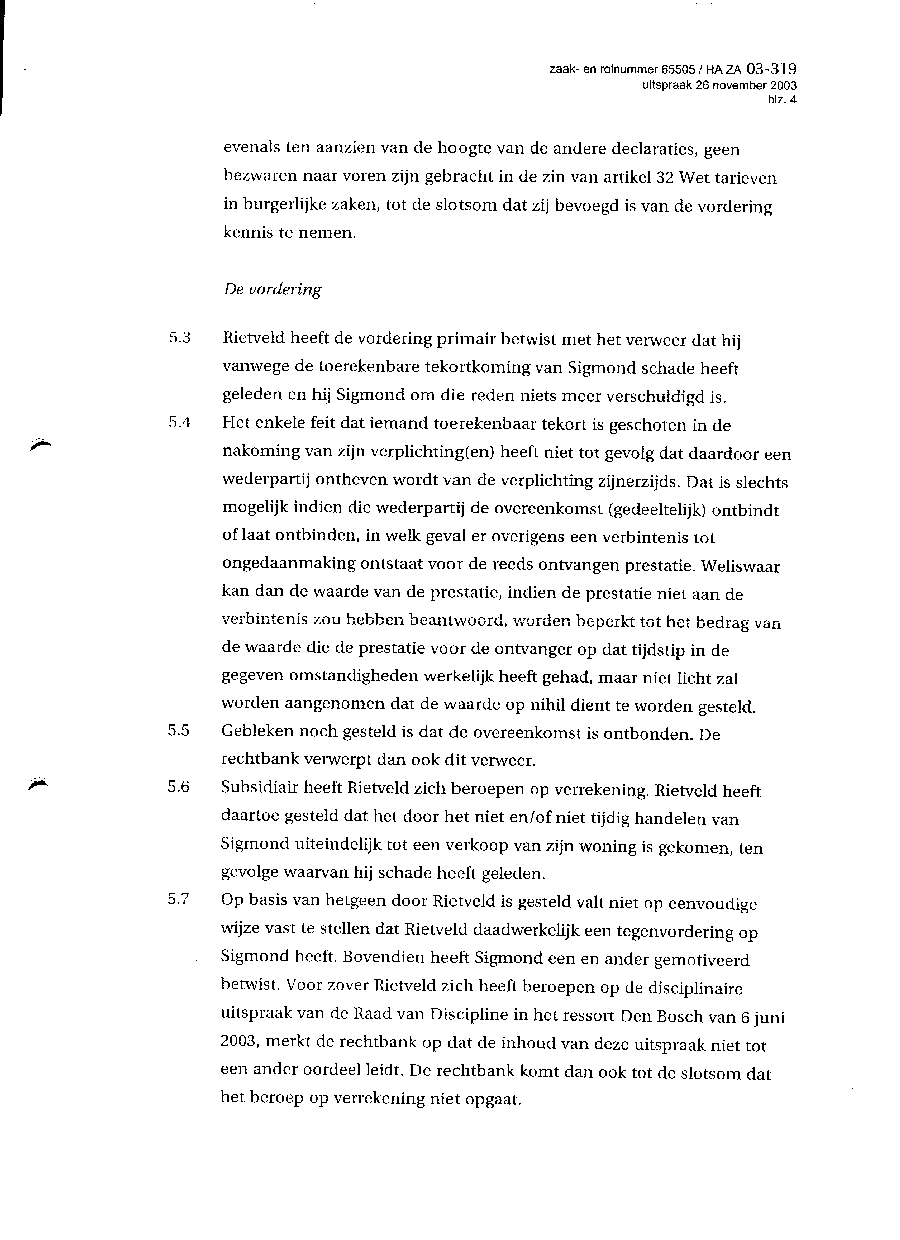 zaak- en rolnummer 65505 / HA ZA 03-319
uitspraak 26 november 2003
blz. 4

evenals ten aanzien van de hoogte van de andere declaraties, geen bezwaren naar voren zijn gebracht in de zin van artikel 32 Wet tarieven in burgerlijke zaken, tot de slotsom dat zij bevoegd is van de vordering kennis te nemen.

De vordering

5.3 Rietveld heeft de vordering primair betwist met het verweer dat hij vanwege de toerekenbare tekortkoming van Sigmond schade heeft geleden en hij Sigmond om die reden niets meer verschuldigd is.

5.4 Het enkele feit dat iemand toerekenbaar tekort is geschoten in de nakoming van zijn verplichting(en) heeft niet tot gevolg dat daardoor een wederpartij ontheven wordt van de verplichting zijnerzijds. Dat is slechts mogelijk indien die wederpartij de overeenkomst (gedeeltelijk) ontbindt of laat ontbinden, in welk geval er overigens een verbintenis tot ongedaanmaking ontstaat voor de reeds ontvangen prestatie. Weliswaar kan dan de waarde van de prestatie, indien de prestatie niet aan de verbintenis zou hebben beantwoord, worden beperkt tot het bedrag van de waarde die de prestatie voor de ontvanger op dat tijdstip in de gegeven omstandigheden werkelijk heeft gehad, maar niet licht zal worden aangenomen dat de waarde op nihil dient te worden gesteld.

5.5 Gebleken noch gesteld is dat de overeenkomst is ontbonden. De rechtbank verwerpt dan ook dit verweer.

5.6 Subsidiair heeft Rietveld zich beroepen op verrekening. Rietveld heeft daartoe gesteld dat het door het niet en/of niet tijdig handelen van Sigmond uiteindelijk tot een verkoop van zijn woning is gekomen, ten gevolge waarvan hij schade heeft geleden.

5.7 Op basis van hetgeen door Rietveld is gesteld valt niet op eenvoudige wijze vast te stellen dat Rietveld daadwerkelijk een tegenvordering op Sigmond heeft. Bovendien heeft Sigmond een en ander gemotiveerd betwist. Voor zover Rietveld zich heeft beroepen op de disciplinaire uitspraak van de Raad van Discipline in het ressort Den Bosch van 6 juni 2003, merkt de rechtbank op dat de inhoud van deze uitspraak niet tot een ander oordeel leidt. De rechtbank komt dan ook tot de slotsom dat het beroep op verrekening niet opgaat.